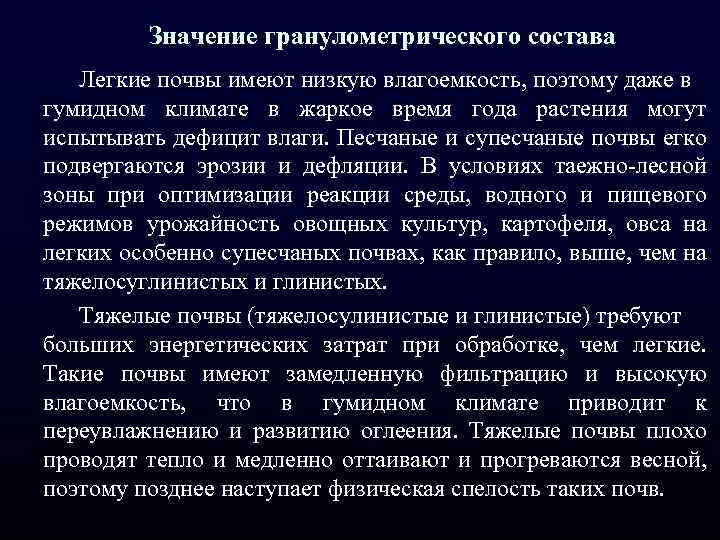 Значение гранулометрического состава

Легкие почвы имеют низкую влагоемкость, поэтому даже в гумидном климате в жаркое время года растения могут испытывать дефицит влаги. Песчаные и супесчаные почвы егко подвергаются эрозии и дефляции. В условиях таежно-лесной зоны при оптимизации реакции среды, водного и пищевого режимов урожайность овощных культур, картофеля, овса на легких особенно супесчаных почвах, как правило, выше, чем на тяжелосуглинистых и глинистых.

Тяжелые почвы (тяжелосулинистые и глинистые) требуют больших энергетических затрат при обработке, чем легкие. Такие почвы имеют замедленную фильтрацию и высокую влагоемкость, что в гумидном климате приводит к переувлажнению и развитию оглеения. Тяжелые почвы плохо проводят тепло и медленно оттаивают и прогреваются весной, поэтому позднее наступает физическая спелость таких почв.